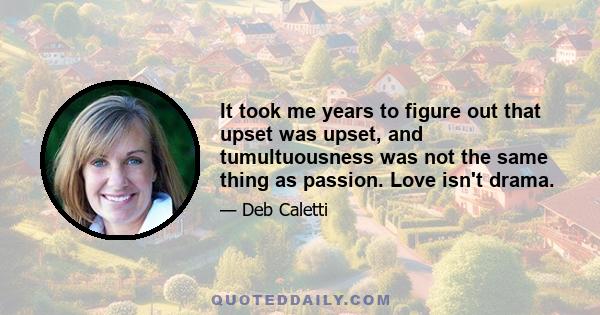 It took me years to figure out that upset was upset, and tumultuousness was not the same thing as passion. Love isn't drama.

— Deb Caletti

QUOTEDDAILY.COM